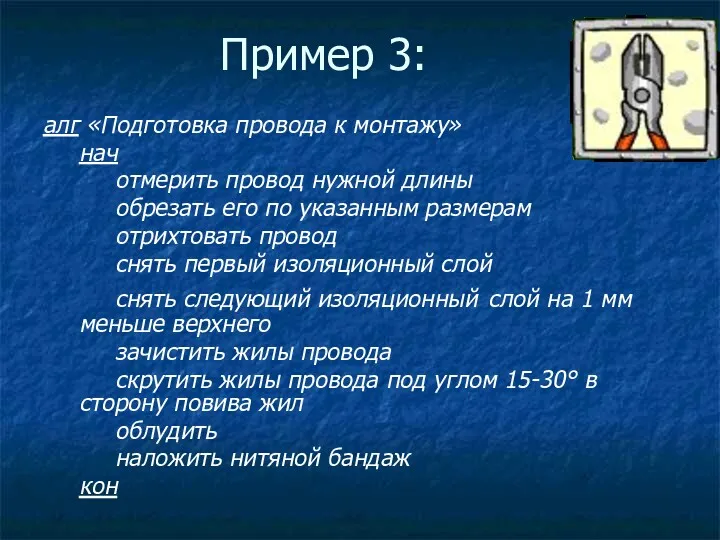 Пример 3:

алг «Подготовка провода к монтажу»
нач
отмерить провод нужной длины
обрезать его по указанным размерам
отрихтовать провод
снять первый изоляционный слой
снять следующий изоляционный слой на 1 мм меньше верхнего
зачистить жилы провода
скрутить жилы провода под углом 15-30° в сторону повива жил
облудить
наложить нитяной бандаж
кон